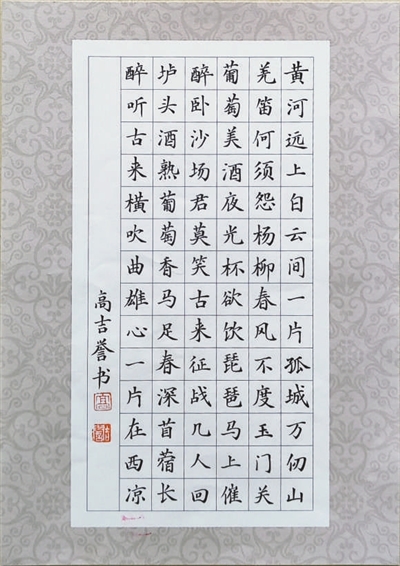 黄河远上白云间一片孤城万仞山
羌笛何须怨杨柳春风不度玉门关
葡萄美酒夜光杯欲饮琵琶马上催
醉卧沙场君莫笑古来征战几人回
垆头酒熟葡萄香马足春深苜蓿长
醉听古来横吹曲雄心一片在西凉

高吉誉书